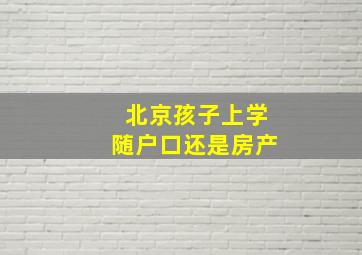 北京孩子上学
随户口还是房产